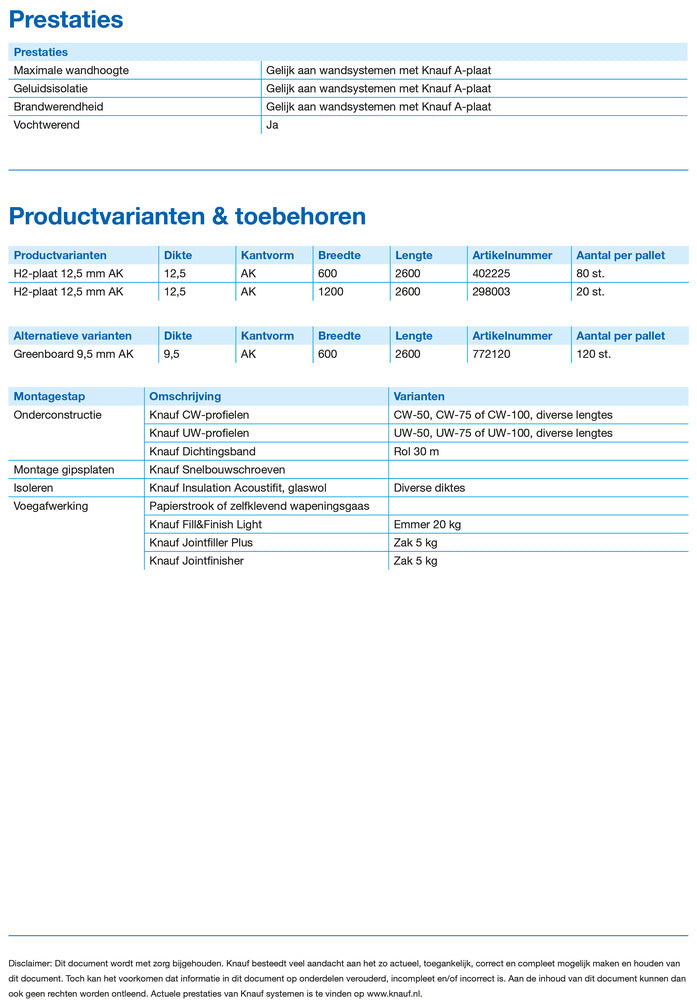 Prestaties

| Prestaties | |
|---|---|
| Maximale wandhoogte | Gelijk aan wandsystemen met Knauf A-plaat |
| Geluidsisolatie | Gelijk aan wandsystemen met Knauf A-plaat |
| Brandwerendheid | Gelijk aan wandsystemen met Knauf A-plaat |
| Vochtwerend | Ja |

Productvarianten & toebehoren

| Productvarianten | Dikte | Kantvorm | Breedte | Lengte | Artikelnummer | Aantal per pallet |
|---|---|---|---|---|---|---|
| H2-plaat 12,5 mm AK | 12,5 | AK | 600 | 2600 | 402225 | 80 st. |
| H2-plaat 12,5 mm AK | 12,5 | AK | 1200 | 2600 | 298003 | 20 st. |

| Alternatieve varianten | Dikte | Kantvorm | Breedte | Lengte | Artikelnummer | Aantal per pallet |
|---|---|---|---|---|---|---|
| Greenboard 9,5 mm AK | 9,5 | AK | 600 | 2600 | 772120 | 120 st. |

| Montagestap | Omschrijving | Varianten |
|---|---|---|
| Onderconstructie | Knauf CW-profielen | CW-50, CW-75 of CW-100, diverse lengtes |
| | Knauf UW-profielen | UW-50, UW-75 of UW-100, diverse lengtes |
| | Knauf Dichtingsband | Rol 30 m |
| Montage gipsplaten | Knauf Snelbouwschroeven | |
| Isoleren | Knauf Insulation Acoustifit, glaswol | Diverse diktes |
| Voegafwerking | Papierstrook of zelfklevend wapeningsgaas | |
| | Knauf Fill&Finish Light | Emmer 20 kg |
| | Knauf Jointfiller Plus | Zak 5 kg |
| | Knauf Jointfinisher | Zak 5 kg |

Disclaimer: Dit document wordt met zorg bijgehouden. Knauf besteedt veel aandacht aan het zo actueel, toegankelijk, correct en compleet mogelijk maken en houden van dit document. Toch kan het voorkomen dat informatie in dit document op onderdelen verouderd, incompleet en/of incorrect is. Aan de inhoud van dit document kunnen dan ook geen rechten worden ontleend. Actuele prestaties van Knauf systemen is te vinden op www.knauf.nl.